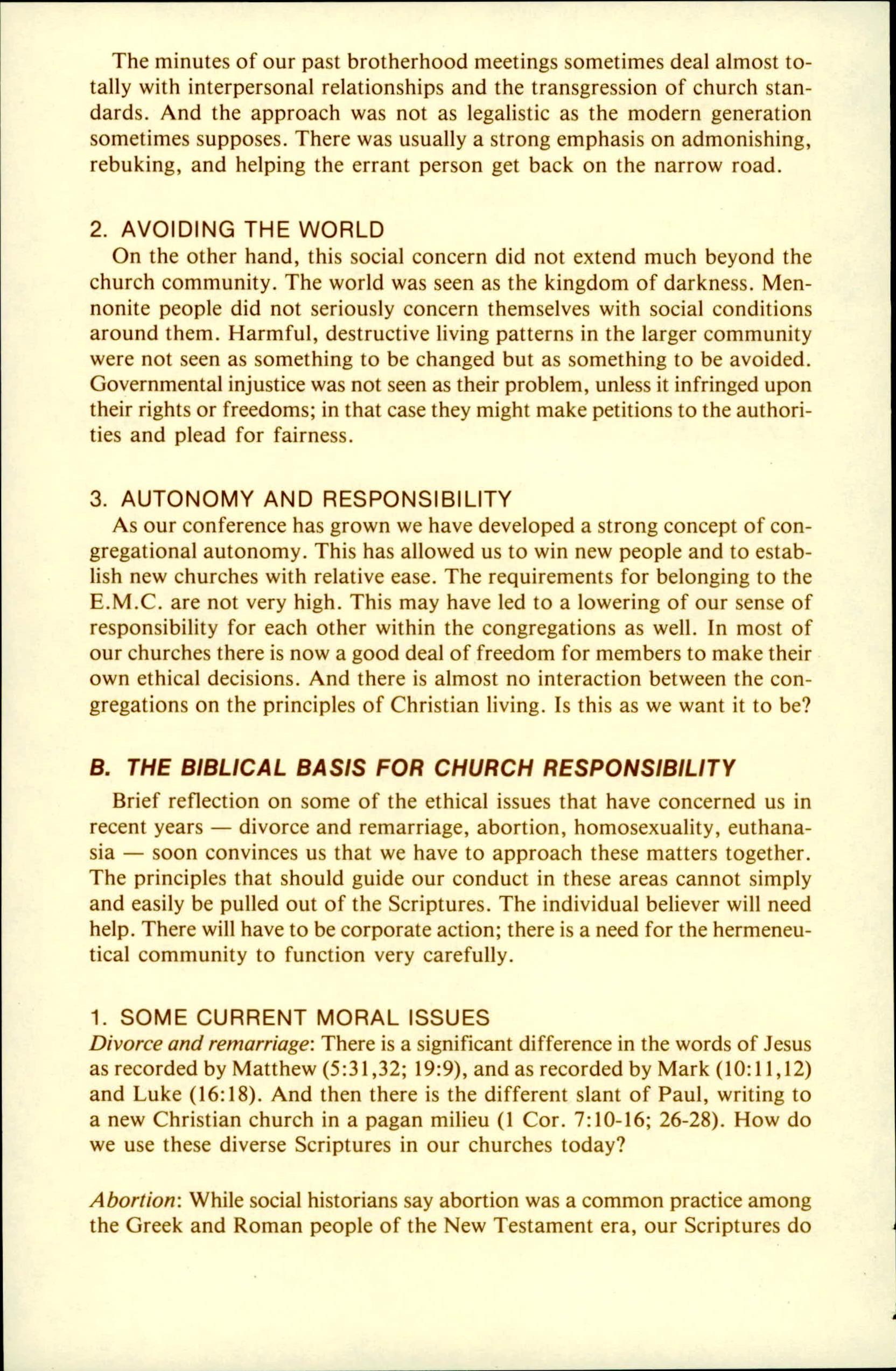 The minutes of our past brotherhood meetings sometimes deal almost totally with interpersonal relationships and the transgression of church standards. And the approach was not as legalistic as the modern generation sometimes supposes. There was usually a strong emphasis on admonishing, rebuking, and helping the errant person get back on the narrow road.

2. AVOIDING THE WORLD
On the other hand, this social concern did not extend much beyond the church community. The world was seen as the kingdom of darkness. Mennonite people did not seriously concern themselves with social conditions around them. Harmful, destructive living patterns in the larger community were not seen as something to be changed but as something to be avoided. Governmental injustice was not seen as their problem, unless it infringed upon their rights or freedoms; in that case they might make petitions to the authorities and plead for fairness.

3. AUTONOMY AND RESPONSIBILITY
As our conference has grown we have developed a strong concept of congregational autonomy. This has allowed us to win new people and to establish new churches with relative ease. The requirements for belonging to the E.M.C. are not very high. This may have led to a lowering of our sense of responsibility for each other within the congregations as well. In most of our churches there is now a good deal of freedom for members to make their own ethical decisions. And there is almost no interaction between the congregations on the principles of Christian living. Is this as we want it to be?

B. THE BIBLICAL BASIS FOR CHURCH RESPONSIBILITY
Brief reflection on some of the ethical issues that have concerned us in recent years — divorce and remarriage, abortion, homosexuality, euthanasia — soon convinces us that we have to approach these matters together. The principles that should guide our conduct in these areas cannot simply and easily be pulled out of the Scriptures. The individual believer will need help. There will have to be corporate action; there is a need for the hermeneutical community to function very carefully.

1. SOME CURRENT MORAL ISSUES
Divorce and remarriage: There is a significant difference in the words of Jesus as recorded by Matthew (5:31,32; 19:9), and as recorded by Mark (10:11,12) and Luke (16:18). And then there is the different slant of Paul, writing to a new Christian church in a pagan milieu (1 Cor. 7:10-16; 26-28). How do we use these diverse Scriptures in our churches today?

Abortion: While social historians say abortion was a common practice among the Greek and Roman people of the New Testament era, our Scriptures do